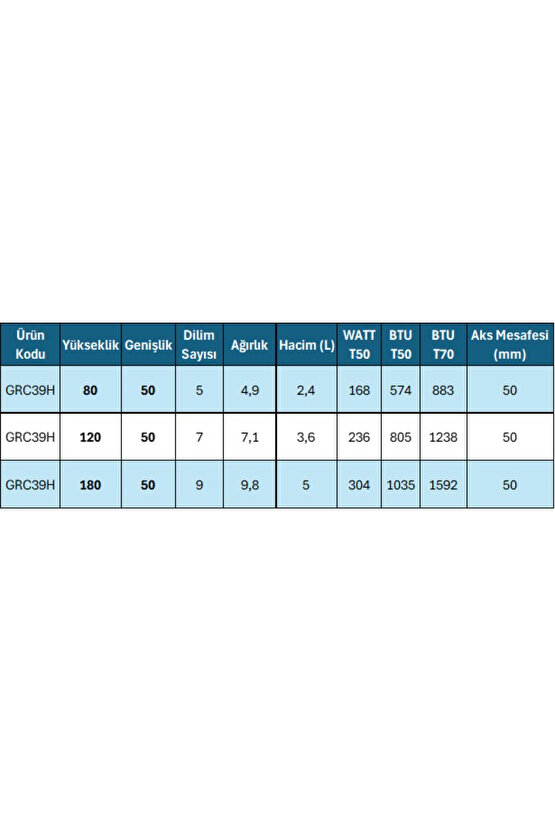 | Ürün Kodu | Yükseklik | Genişlik | Dilim Sayısı | Ağırlık | Hacim (L) | WATT T50 | BTU T50 | BTU T70 | Aks Mesafesi (mm) |
|---|---|---|---|---|---|---|---|---|---|
| GRC39H | 80 | 50 | 5 | 4,9 | 2,4 | 168 | 574 | 883 | 50 |
| GRC39H | 120 | 50 | 7 | 7,1 | 3,6 | 236 | 805 | 1238 | 50 |
| GRC39H | 180 | 50 | 9 | 9,8 | 5 | 304 | 1035 | 1592 | 50 |